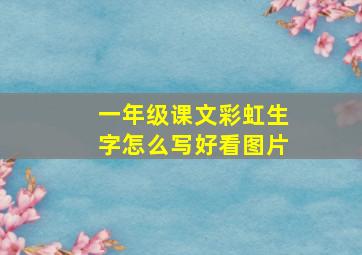 一年级课文彩虹生字怎么写好看图片